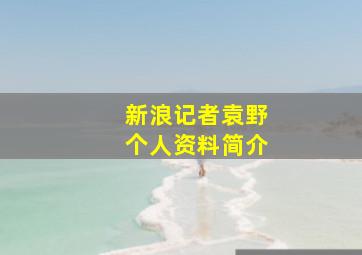 新浪记者袁野
个人资料简介